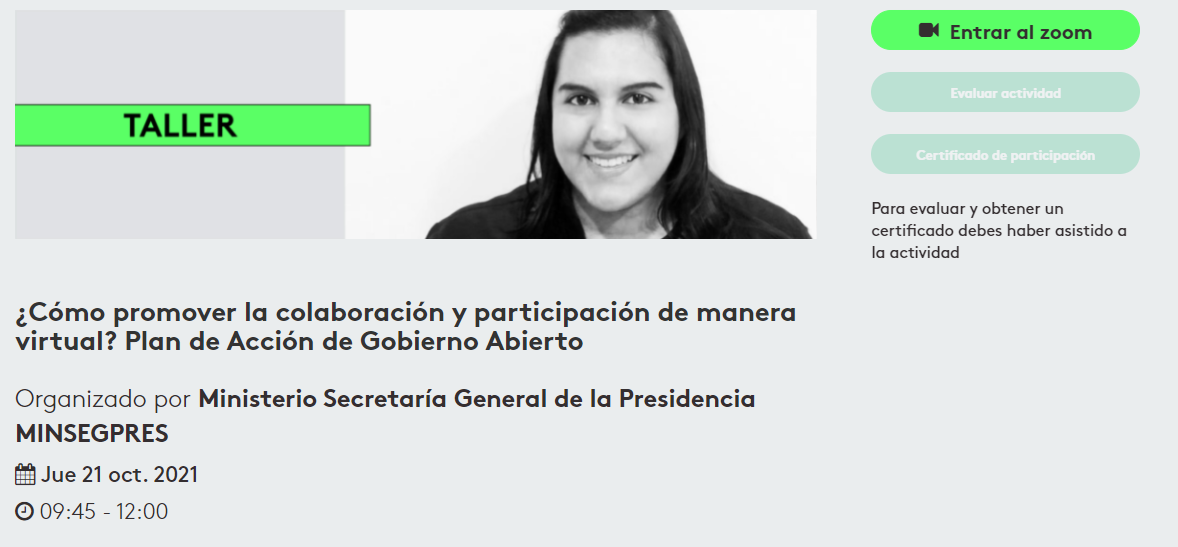 TALLER

Entrar al zoom

Evaluar actividad

Certificado de participación

Para evaluar y obtener un certificado debes haber asistido a la actividad

¿Cómo promover la colaboración y participación de manera virtual? Plan de Acción de Gobierno Abierto

Organizado por Ministerio Secretaría General de la Presidencia MINSEGPRES

Jue 21 oct. 2021

09:45 - 12:00